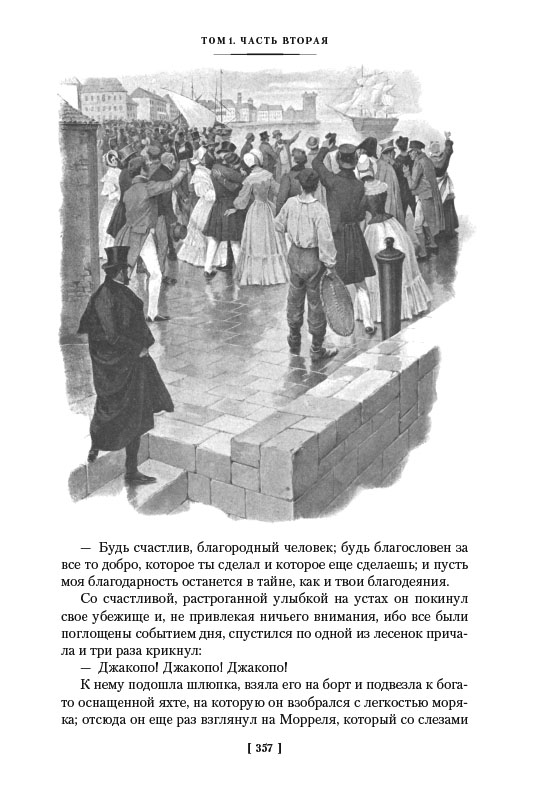 ТОМ 1. ЧАСТЬ ВТОРАЯ

— Будь счастлив, благородный человек; будь благословен за все то добро, которое ты сделал и которое еще сделаешь; и пусть моя благодарность останется в тайне, как и твои благодеяния.

Со счастливой, растроганной улыбкой на устах он покинул свое убежище и, не привлекая ничьего внимания, ибо все были поглощены событием дня, спустился по одной из лесенок причала и три раза крикнул:

— Джакопо! Джакопо! Джакопо!

К нему подошла шлюпка, взяла его на борт и подвезла к богато оснащенной яхте, на которую он взобрался с легкостью моряка; отсюда он еще раз взглянул на Морреля, который со слезами

[ 357 ]